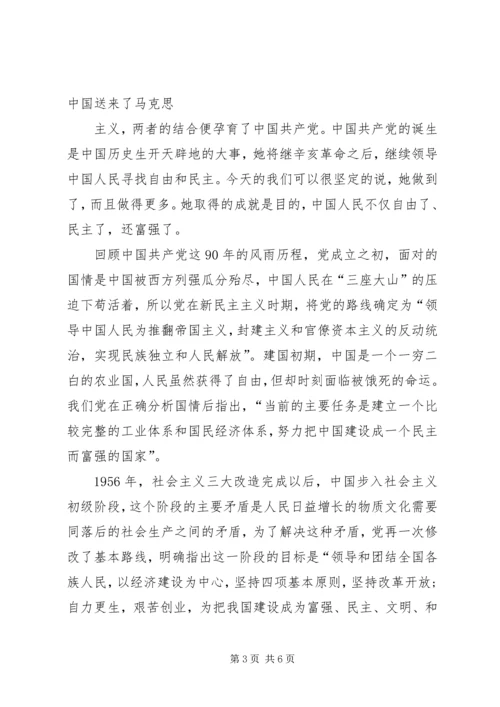 中国送来了马克思

主义，两者的结合便孕育了中国共产党。中国共产党的诞生是中国历史生开天辟地的大事，她将继辛亥革命之后，继续领导中国人民寻找自由和民主。今天的我们可以很坚定的说，她做到了，而且做得更多。她取得的成就是目的，中国人民不仅自由了、民主了，还富强了。

回顾中国共产党这90年的风雨历程，党成立之初，面对的国情是中国被西方列强瓜分殆尽，中国人民在“三座大山”的压迫下苟活着，所以党在新民主主义时期，将党的路线确定为“领导中国人民为推翻帝国主义，封建主义和官僚资本主义的反动统治，实现民族独立和人民解放”。建国初期，中国是一个一穷二白的农业国，人民虽然获得了自由，但却时刻面临被饿死的命运。我们党在正确分析国情后指出，“当前的主要任务是建立一个比较完整的工业体系和国民经济体系，努力把中国建设成一个民主而富强的国家”。

1956年，社会主义三大改造完成以后，中国步入社会主义初级阶段，这个阶段的主要矛盾是人民日益增长的物质文化需要同落后的社会生产之间的矛盾，为了解决这种矛盾，党再一次修改了基本路线，明确指出这一阶段的目标是“领导和团结全国各族人民，以经济建设为中心，坚持四项基本原则，坚持改革开放；自力更生，艰苦创业，为把我国建设成为富强、民主、文明、和

第3页 共6页